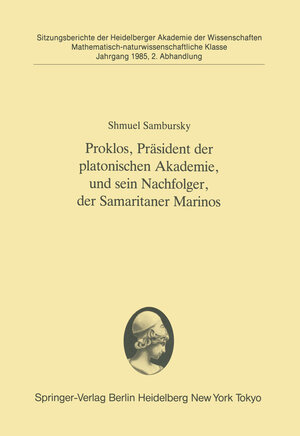 Sitzungsberichte der Heidelberger Akademie der Wissenschaften
Mathematisch-naturwissenschaftliche Klasse
Jahrgang 1985, 2. Abhandlung

Shmuel Sambursky

Proklos, Präsident der platonischen Akademie, und sein Nachfolger, der Samaritaner Marinos

Springer-Verlag Berlin Heidelberg New York Tokyo